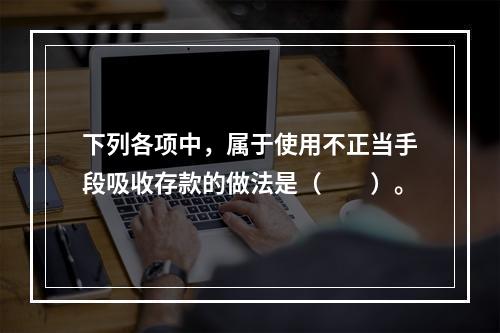 下列各项中，属于使用不正当手段吸收存款的做法是（　　）。